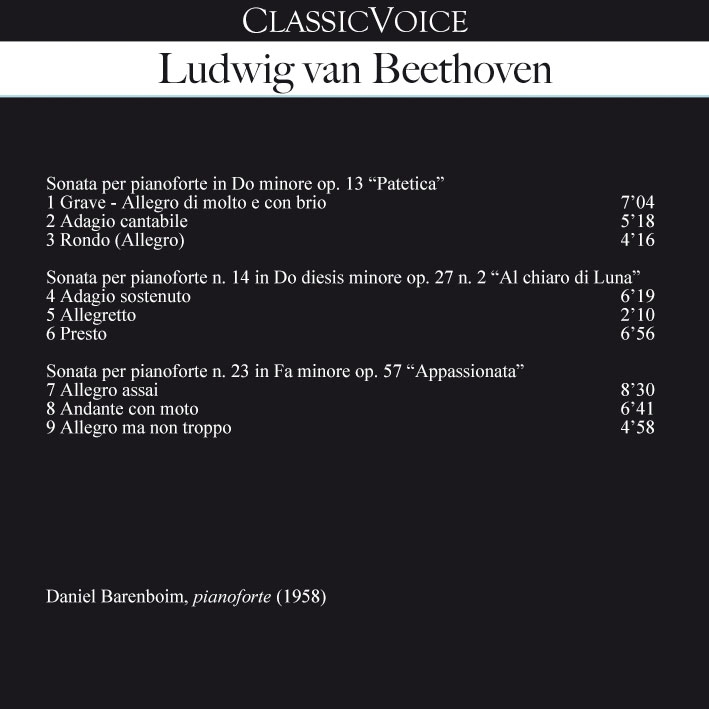 CLASSICVOICE

Ludwig van Beethoven

Sonata per pianoforte in Do minore op. 13 “Patetica”
1 Grave - Allegro di molto e con brio 7’04
2 Adagio cantabile 5’18
3 Rondo (Allegro) 4’16

Sonata per pianoforte n. 14 in Do diesis minore op. 27 n. 2 “Al chiaro di Luna”
4 Adagio sostenuto 6’19
5 Allegretto 2’10
6 Presto 6’56

Sonata per pianoforte n. 23 in Fa minore op. 57 “Appassionata”
7 Allegro assai 8’30
8 Andante con moto 6’41
9 Allegro ma non troppo 4’58

Daniel Barenboim, pianoforte (1958)